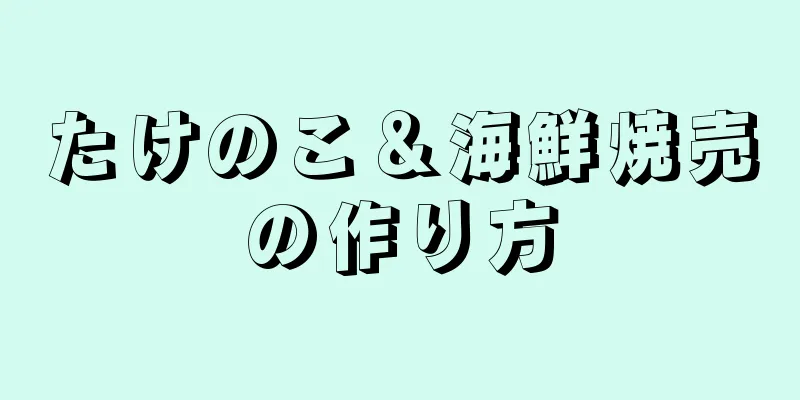 たけのこ＆海鮮焼売の作り方